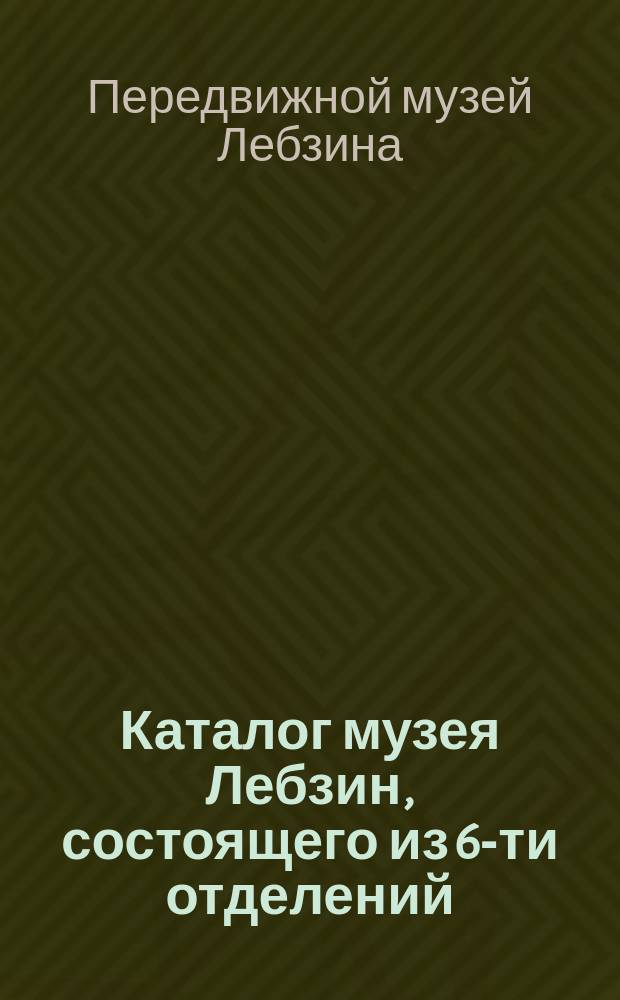 Передвижной музей Лебзина

Каталог музея Лебзин, состоящего из 6-ти отделений